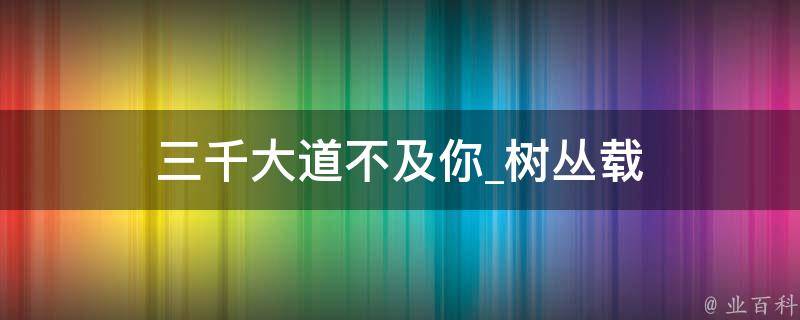 三千大道不及你_树丛载

@ 业百科